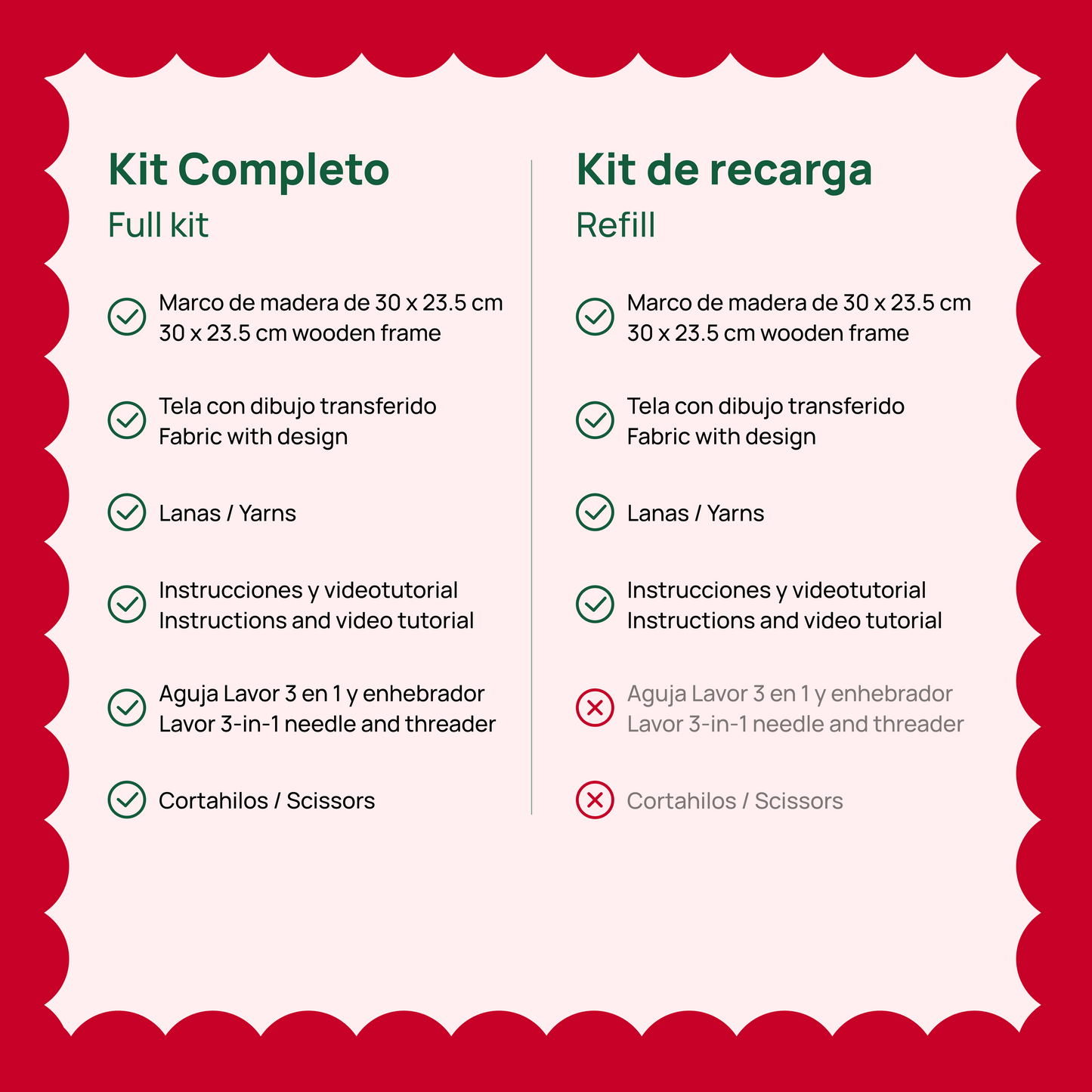 Kit Completo
Full kit

Marco de madera de 30 x 23.5 cm
30 x 23.5 cm wooden frame

Tela con dibujo transferido
Fabric with design

Lanas / Yarns

Instrucciones y videotutorial
Instructions and video tutorial

Aguja Lavor 3 en 1 y enhebrador
Lavor 3-in-1 needle and threader

Cortahilos / Scissors

Kit de recarga
Refill

Marco de madera de 30 x 23.5 cm
30 x 23.5 cm wooden frame

Tela con dibujo transferido
Fabric with design

Lanas / Yarns

Instrucciones y videotutorial
Instructions and video tutorial

Aguja Lavor 3 en 1 y enhebrador
Lavor 3-in-1 needle and threader

Cortahilos / Scissors